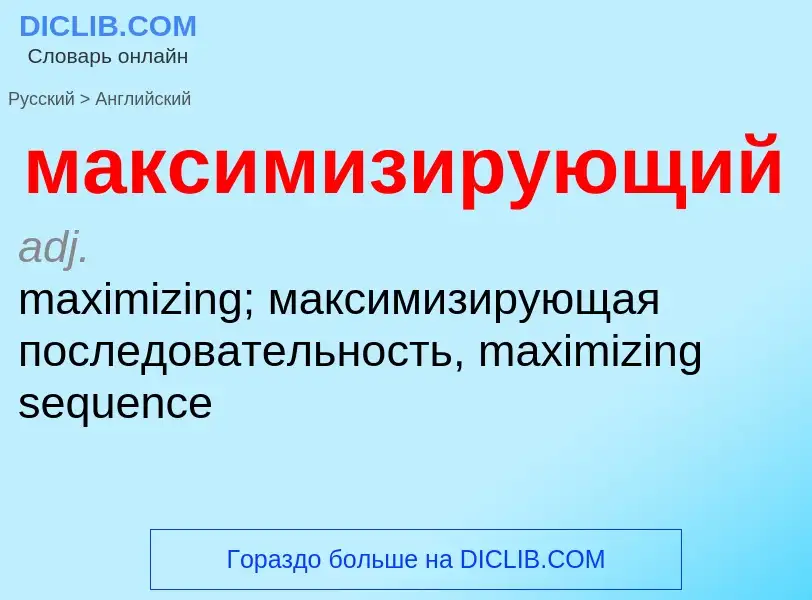 DICLIB.COM
Словарь онлайн

Русский > Английский

максимизирующий

adj.
maximizing; максимизирующая последовательность, maximizing sequence

Гораздо больше на DICLIB.COM